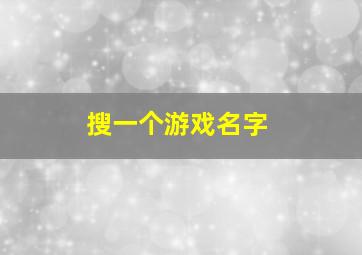 搜一个游戏名字